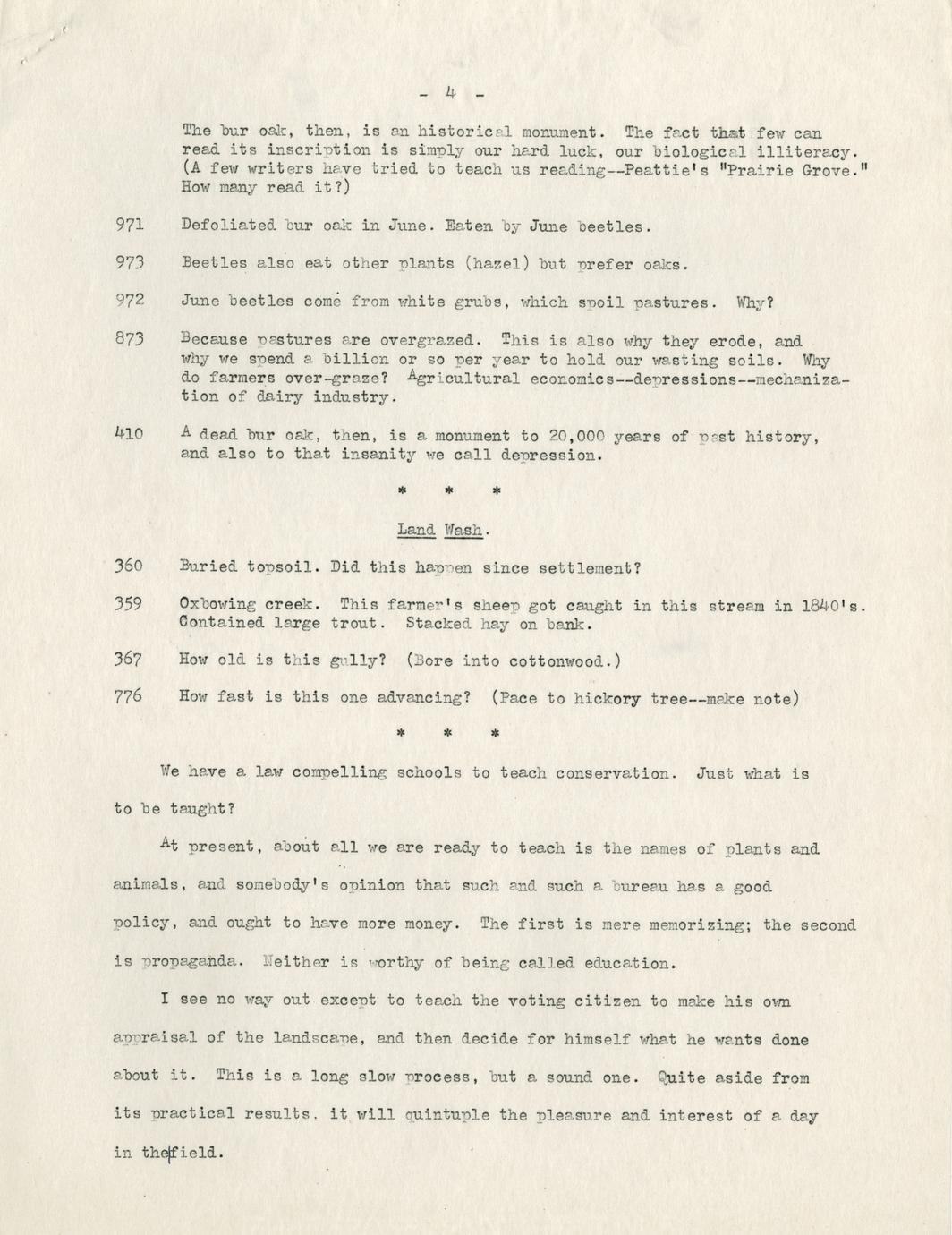 - 4 -

The bur oak, then, is an historical monument. The fact that few can read its inscription is simply our hard luck, our biological illiteracy. (A few writers have tried to teach us reading--Peattie's "Prairie Grove." How many read it?)

971 Defoliated bur oak in June. Eaten by June beetles.

973 Beetles also eat other plants (hazel) but prefer oaks.

972 June beetles come from white grubs, which spoil pastures. Why?

873 Because pastures are overgrazed. This is also why they erode, and why we spend a billion or so per year to hold our wasting soils. Why do farmers over-graze? Agricultural economics--depressions--mechanization of dairy industry.

410 A dead bur oak, then, is a monument to 20,000 years of past history, and also to that insanity we call depression.

* * *

Land Wash.

360 Buried topsoil. Did this happen since settlement?

359 Oxbowing creek. This farmer's sheep got caught in this stream in 1840's. Contained large trout. Stacked hay on bank.

367 How old is this gully? (Bore into cottonwood.)

776 How fast is this one advancing? (Pace to hickory tree--make note)

* * *

We have a law compelling schools to teach conservation. Just what is to be taught?

At present, about all we are ready to teach is the names of plants and animals, and somebody's opinion that such and such a bureau has a good policy, and ought to have more money. The first is mere memorizing; the second is propaganda. Neither is worthy of being called education.

I see no way out except to teach the voting citizen to make his own appraisal of the landscape, and then decide for himself what he wants done about it. This is a long slow process, but a sound one. Quite aside from its practical results, it will quintuple the pleasure and interest of a day in the field.